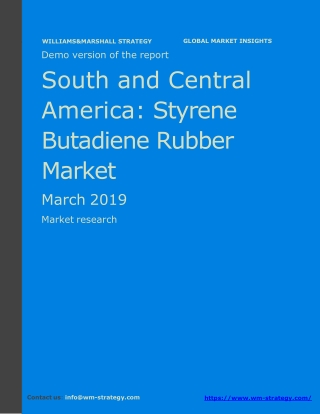 WILLIAMS&MARSHALL STRATEGY GLOBAL MARKET INSIGHTS

Demo version of the report

South and Central America: Styrene Butadiene Rubber Market

March 2019

Market research

Contact us: info@wm-strategy.com https://www.wm-strategy.com/